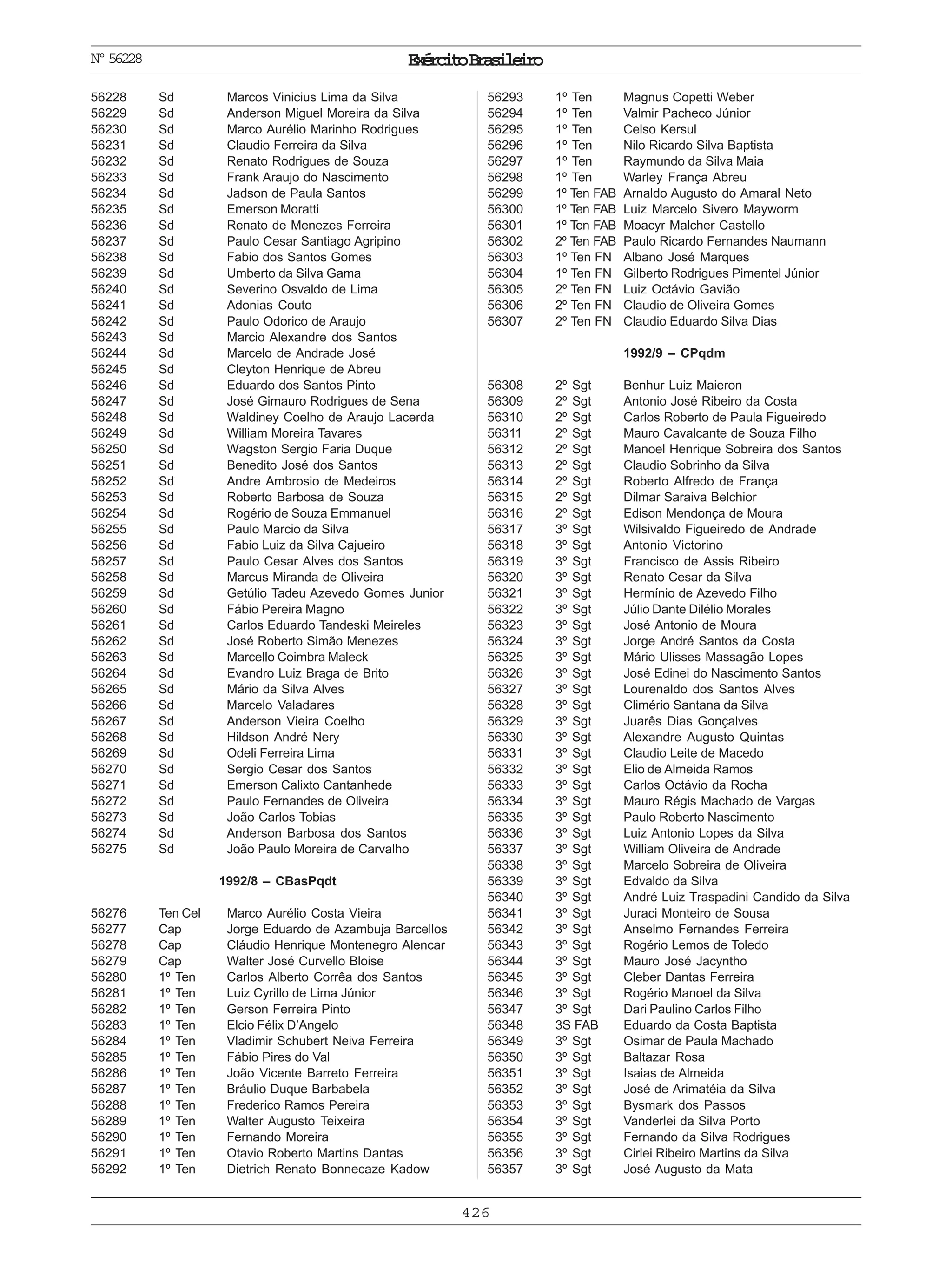 Nº 56228

Exército Brasileiro

56228 Sd Marcos Vinicius Lima da Silva
56229 Sd Anderson Miguel Moreira da Silva
56230 Sd Marco Aurélio Marinho Rodrigues
56231 Sd Claudio Ferreira da Silva
56232 Sd Renato Rodrigues de Souza
56233 Sd Frank Araujo do Nascimento
56234 Sd Jadson de Paula Santos
56235 Sd Emerson Moratti
56236 Sd Renato de Menezes Ferreira
56237 Sd Paulo Cesar Santiago Agripino
56238 Sd Fabio dos Santos Gomes
56239 Sd Umberto da Silva Gama
56240 Sd Severino Osvaldo de Lima
56241 Sd Adonias Couto
56242 Sd Paulo Odorico de Araujo
56243 Sd Marcio Alexandre dos Santos
56244 Sd Marcelo de Andrade José
56245 Sd Cleyton Henrique de Abreu
56246 Sd Eduardo dos Santos Pinto
56247 Sd José Gimauro Rodrigues de Sena
56248 Sd Waldiney Coelho de Araujo Lacerda
56249 Sd William Moreira Tavares
56250 Sd Wagston Sergio Faria Duque
56251 Sd Benedito José dos Santos
56252 Sd Andre Ambrosio de Medeiros
56253 Sd Roberto Barbosa de Souza
56254 Sd Rogério de Souza Emmanuel
56255 Sd Paulo Marcio da Silva
56256 Sd Fabio Luiz da Silva Cajueiro
56257 Sd Paulo Cesar Alves dos Santos
56258 Sd Marcus Miranda de Oliveira
56259 Sd Getúlio Tadeu Azevedo Gomes Junior
56260 Sd Fábio Pereira Magno
56261 Sd Carlos Eduardo Tandeski Meireles
56262 Sd José Roberto Simão Menezes
56263 Sd Marcello Coimbra Maleck
56264 Sd Evandro Luiz Braga de Brito
56265 Sd Mário da Silva Alves
56266 Sd Marcelo Valadares
56267 Sd Anderson Vieira Coelho
56268 Sd Hildson André Nery
56269 Sd Odeli Ferreira Lima
56270 Sd Sergio Cesar dos Santos
56271 Sd Emerson Calixto Cantanhede
56272 Sd Paulo Fernandes de Oliveira
56273 Sd João Carlos Tobias
56274 Sd Anderson Barbosa dos Santos
56275 Sd João Paulo Moreira de Carvalho

1992/8 – CBasPqdt

56276 Ten Cel Marco Aurélio Costa Vieira
56277 Cap Jorge Eduardo de Azambuja Barcellos
56278 Cap Cláudio Henrique Montenegro Alencar
56279 Cap Walter José Curvello Bloise
56280 1º Ten Carlos Alberto Corrêa dos Santos
56281 1º Ten Luiz Cyrillo de Lima Júnior
56282 1º Ten Gerson Ferreira Pinto
56283 1º Ten Elcio Félix D'Angelo
56284 1º Ten Vladimir Schubert Neiva Ferreira
56285 1º Ten Fábio Pires do Val
56286 1º Ten João Vicente Barreto Ferreira
56287 1º Ten Bráulio Duque Barbabela
56288 1º Ten Frederico Ramos Pereira
56289 1º Ten Walter Augusto Teixeira
56290 1º Ten Fernando Moreira
56291 1º Ten Otavio Roberto Martins Dantas
56292 1º Ten Dietrich Renato Bonnecaze Kadow

56293 1º Ten Magnus Copetti Weber
56294 1º Ten Valmir Pacheco Júnior
56295 1º Ten Celso Kersul
56296 1º Ten Nilo Ricardo Silva Baptista
56297 1º Ten Raymundo da Silva Maia
56298 1º Ten Warley França Abreu
56299 1º Ten FAB Arnaldo Augusto do Amaral Neto
56300 1º Ten FAB Luiz Marcelo Sivero Mayworm
56301 1º Ten FAB Moacyr Malcher Castello
56302 2º Ten FAB Paulo Ricardo Fernandes Naumann
56303 1º Ten FN Albano José Marques
56304 1º Ten FN Gilberto Rodrigues Pimentel Júnior
56305 2º Ten FN Luiz Octávio Gavião
56306 2º Ten FN Claudio de Oliveira Gomes
56307 2º Ten FN Claudio Eduardo Silva Dias

1992/9 – CPqdm

56308 2º Sgt Benhur Luiz Maieron
56309 2º Sgt Antonio José Ribeiro da Costa
56310 2º Sgt Carlos Roberto de Paula Figueiredo
56311 2º Sgt Mauro Cavalcante de Souza Filho
56312 2º Sgt Manoel Henrique Sobreira dos Santos
56313 2º Sgt Claudio Sobrinho da Silva
56314 2º Sgt Roberto Alfredo de França
56315 2º Sgt Dilmar Saraiva Belchior
56316 2º Sgt Edison Mendonça de Moura
56317 3º Sgt Wilsivaldo Figueiredo de Andrade
56318 3º Sgt Antonio Victorino
56319 3º Sgt Francisco de Assis Ribeiro
56320 3º Sgt Renato Cesar da Silva
56321 3º Sgt Hermínio de Azevedo Filho
56322 3º Sgt Júlio Dante Dilélio Morales
56323 3º Sgt José Antonio de Moura
56324 3º Sgt Jorge André Santos da Costa
56325 3º Sgt Mário Ulisses Massagão Lopes
56326 3º Sgt José Edinei do Nascimento Santos
56327 3º Sgt Lourenaldo dos Santos Alves
56328 3º Sgt Climério Santana da Silva
56329 3º Sgt Juarês Dias Gonçalves
56330 3º Sgt Alexandre Augusto Quintas
56331 3º Sgt Claudio Leite de Macedo
56332 3º Sgt Elio de Almeida Ramos
56333 3º Sgt Carlos Octávio da Rocha
56334 3º Sgt Mauro Régis Machado de Vargas
56335 3º Sgt Paulo Roberto Nascimento
56336 3º Sgt Luiz Antonio Lopes da Silva
56337 3º Sgt William Oliveira de Andrade
56338 3º Sgt Marcelo Sobreira de Oliveira
56339 3º Sgt Edvaldo da Silva
56340 3º Sgt André Luiz Traspadini Candido da Silva
56341 3º Sgt Juraci Monteiro de Sousa
56342 3º Sgt Anselmo Fernandes Ferreira
56343 3º Sgt Rogério Lemos de Toledo
56344 3º Sgt Mauro José Jacyntho
56345 3º Sgt Cleber Dantas Ferreira
56346 3º Sgt Rogério Manoel da Silva
56347 3º Sgt Dari Paulino Carlos Filho
56348 3S FAB Eduardo da Costa Baptista
56349 3º Sgt Osimar de Paula Machado
56350 3º Sgt Baltazar Rosa
56351 3º Sgt Isaias de Almeida
56352 3º Sgt José de Arimatéia da Silva
56353 3º Sgt Bysmark dos Passos
56354 3º Sgt Vanderlei da Silva Porto
56355 3º Sgt Fernando da Silva Rodrigues
56356 3º Sgt Cirlei Ribeiro Martins da Silva
56357 3º Sgt José Augusto da Mata

426